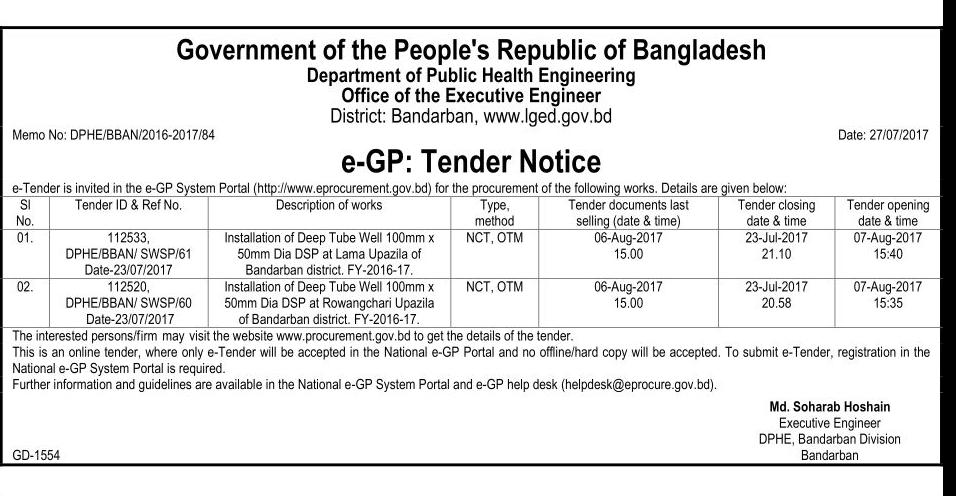 Government of the People's Republic of Bangladesh
Department of Public Health Engineering
Office of the Executive Engineer
District: Bandarban, www.lged.gov.bd

Memo No: DPHE/BBAN/2016-2017/84

Date: 27/07/2017

e-GP: Tender Notice

e-Tender is invited in the e-GP System Portal (http://www.eprocurement.gov.bd) for the procurement of the following works. Details are given below:

| Sl No. | Tender ID & Ref No. | Description of works | Type, method | Tender documents last selling (date & time) | Tender closing date & time | Tender opening date & time |
|---|---|---|---|---|---|---|
| 01. | 112533, DPHE/BBAN/ SWSP/61 Date-23/07/2017 | Installation of Deep Tube Well 100mm x 50mm Dia DSP at Lama Upazila of Bandarban district. FY-2016-17. | NCT, OTM | 06-Aug-2017 15.00 | 23-Jul-2017 21.10 | 07-Aug-2017 15:40 |
| 02. | 112520, DPHE/BBAN/ SWSP/60 Date-23/07/2017 | Installation of Deep Tube Well 100mm x 50mm Dia DSP at Rowangchari Upazila of Bandarban district. FY-2016-17. | NCT, OTM | 06-Aug-2017 15.00 | 23-Jul-2017 20.58 | 07-Aug-2017 15:35 |

The interested persons/firm may visit the website www.procurement.gov.bd to get the details of the tender.
This is an online tender, where only e-Tender will be accepted in the National e-GP Portal and no offline/hard copy will be accepted. To submit e-Tender, registration in the National e-GP System Portal is required.
Further information and guidelines are available in the National e-GP System Portal and e-GP help desk (helpdesk@eprocure.gov.bd).

Md. Soharab Hoshain
Executive Engineer
DPHE, Bandarban Division
Bandarban

GD-1554